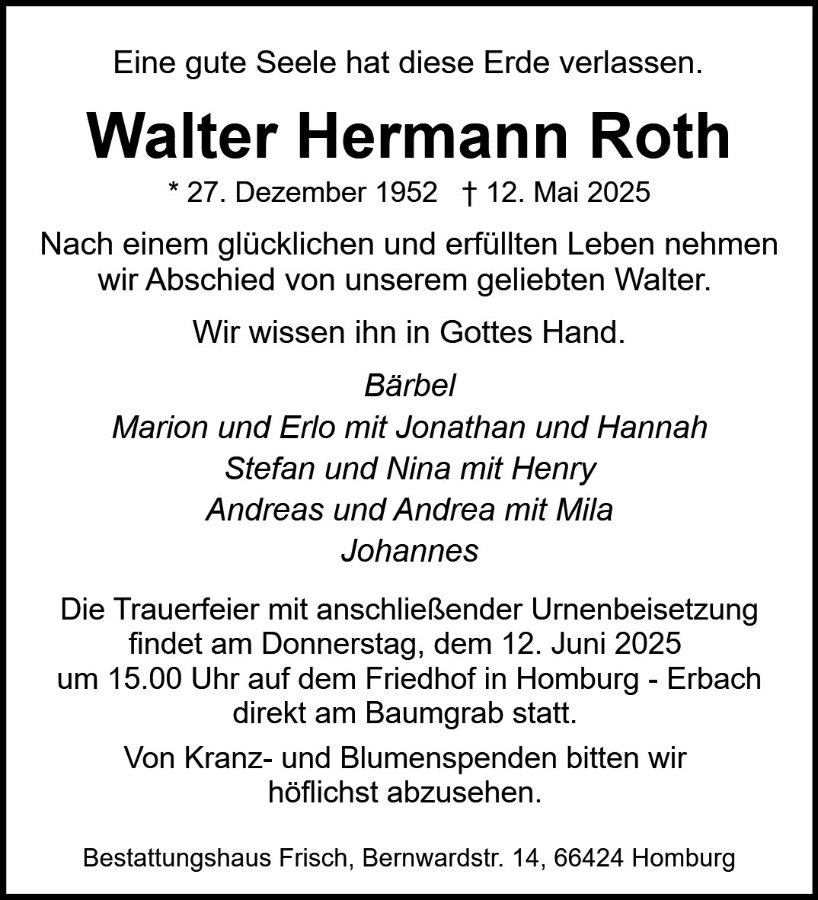 Eine gute Seele hat diese Erde verlassen.

Walter Hermann Roth

* 27. Dezember 1952 † 12. Mai 2025

Nach einem glücklichen und erfüllten Leben nehmen wir Abschied von unserem geliebten Walter.

Wir wissen ihn in Gottes Hand.

Bärbel
Marion und Erlo mit Jonathan und Hannah
Stefan und Nina mit Henry
Andreas und Andrea mit Mila
Johannes

Die Trauerfeier mit anschließender Urnenbeisetzung findet am Donnerstag, dem 12. Juni 2025 um 15.00 Uhr auf dem Friedhof in Homburg - Erbach direkt am Baumgrab statt.

Von Kranz- und Blumenspenden bitten wir höflichst abzusehen.

Bestattungshaus Frisch, Bernwardstr. 14, 66424 Homburg